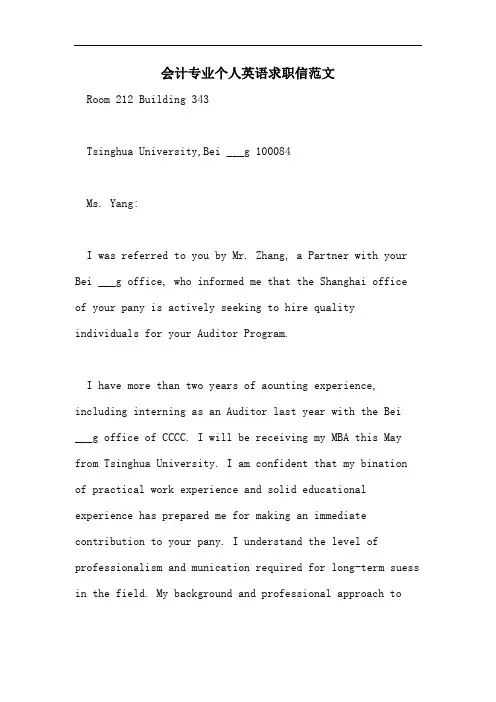 会计专业个人英语求职信范文

Room 212 Building 343

Tsinghua University,Bei ____g 100084

Ms. Yang:

I was referred to you by Mr. Zhang, a Partner with your Bei ____g office, who informed me that the Shanghai office of your pany is actively seeking to hire quality individuals for your Auditor Program.

I have more than two years of aounting experience, including interning as an Auditor last year with the Bei ____g office of CCCC. I will be receiving my MBA this May from Tsinghua University. I am confident that my bination of practical work experience and solid educational experience has prepared me for making an immediate contribution to your pany. I understand the level of professionalism and munication required for long-term suess in the field. My background and professional approach to